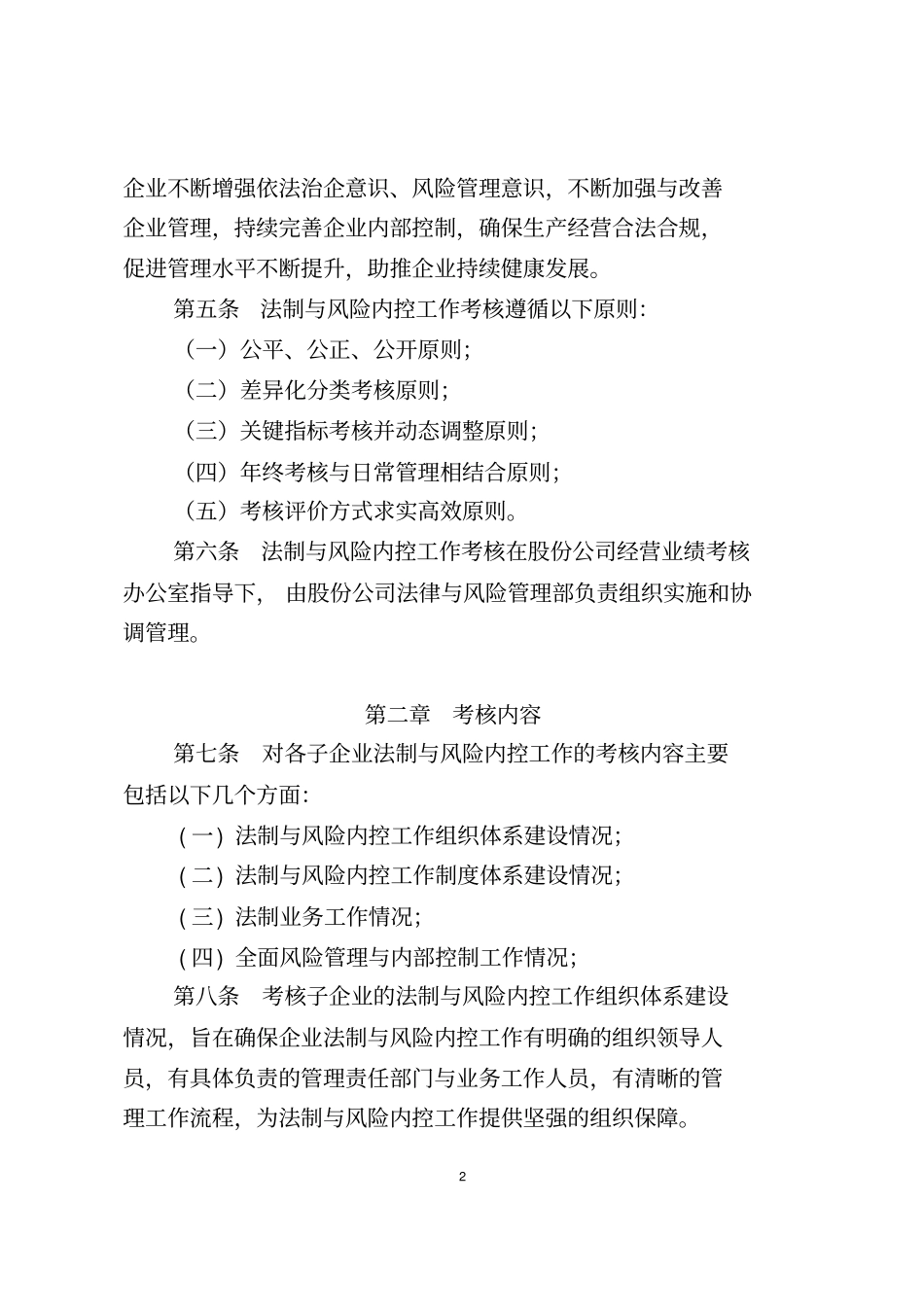 企业不断增强依法治企意识、风险管理意识，不断加强与改善企业管理，持续完善企业内部控制，确保生产经营合法合规，促进管理水平不断提升，助推企业持续健康发展。

第五条　法制与风险内控工作考核遵循以下原则：

（一）公平、公正、公开原则；

（二）差异化分类考核原则；

（三）关键指标考核并动态调整原则；

（四）年终考核与日常管理相结合原则；

（五）考核评价方式求实高效原则。

第六条　法制与风险内控工作考核在股份公司经营业绩考核办公室指导下，由股份公司法律与风险管理部负责组织实施和协调管理。

第二章　考核内容

第七条　对各子企业法制与风险内控工作的考核内容主要包括以下几个方面：

（一）法制与风险内控工作组织体系建设情况；

（二）法制与风险内控工作制度体系建设情况；

（三）法制业务工作情况；

（四）全面风险管理与内部控制工作情况；

第八条　考核子企业的法制与风险内控工作组织体系建设情况，旨在确保企业法制与风险内控工作有明确的组织领导人员，有具体负责的管理责任部门与业务工作人员，有清晰的管理工作流程，为法制与风险内控工作提供坚强的组织保障。

2